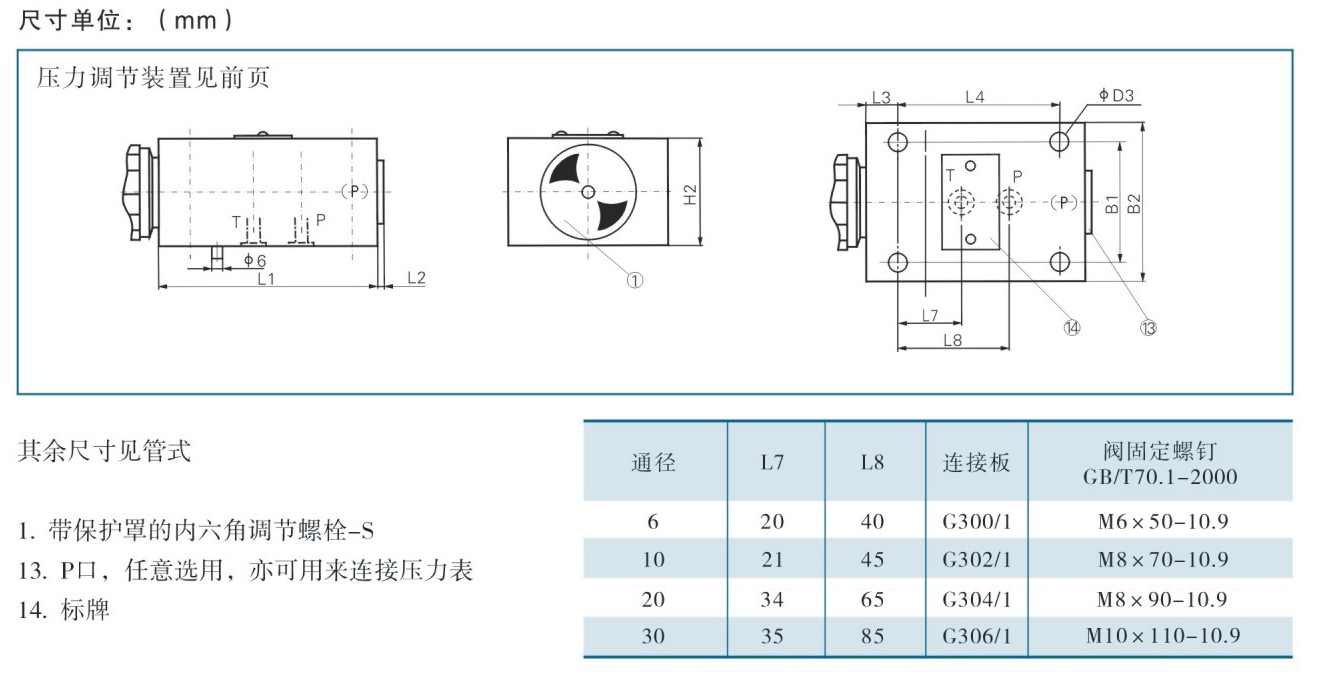 尺寸单位：（mm）

压力调节装置见前页

T P (P) ϕ6 L1 L2

H2 ①

L3 L4 ϕD3 T P (P) B1 B2 L7 L8 ⑭ ⑬

其余尺寸见管式

1. 带保护罩的内六角调节螺栓-S
13. P口，任意选用，亦可用来连接压力表
14. 标牌

| 通径 | L7 | L8 | 连接板 | 阀固定螺钉 GB/T70.1-2000 |
|---|---|---|---|---|
| 6 | 20 | 40 | G300/1 | M6×50-10.9 |
| 10 | 21 | 45 | G302/1 | M8×70-10.9 |
| 20 | 34 | 65 | G304/1 | M8×90-10.9 |
| 30 | 35 | 85 | G306/1 | M10×110-10.9 |